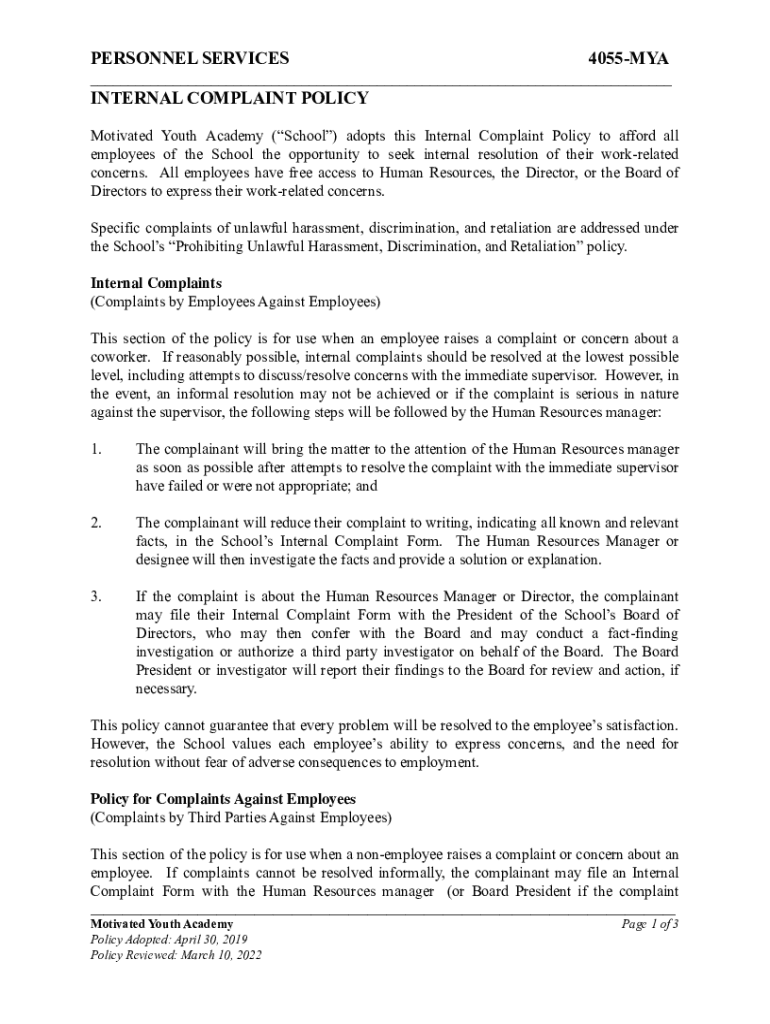 PERSONNEL SERVICES 4055-MYA

INTERNAL COMPLAINT POLICY

Motivated Youth Academy (“School”) adopts this Internal Complaint Policy to afford all employees of the School the opportunity to seek internal resolution of their work-related concerns. All employees have free access to Human Resources, the Director, or the Board of Directors to express their work-related concerns.

Specific complaints of unlawful harassment, discrimination, and retaliation are addressed under the School’s “Prohibiting Unlawful Harassment, Discrimination, and Retaliation” policy.

Internal Complaints
(Complaints by Employees Against Employees)

This section of the policy is for use when an employee raises a complaint or concern about a coworker. If reasonably possible, internal complaints should be resolved at the lowest possible level, including attempts to discuss/resolve concerns with the immediate supervisor. However, in the event, an informal resolution may not be achieved or if the complaint is serious in nature against the supervisor, the following steps will be followed by the Human Resources manager:

1. The complainant will bring the matter to the attention of the Human Resources manager as soon as possible after attempts to resolve the complaint with the immediate supervisor have failed or were not appropriate; and

2. The complainant will reduce their complaint to writing, indicating all known and relevant facts, in the School’s Internal Complaint Form. The Human Resources Manager or designee will then investigate the facts and provide a solution or explanation.

3. If the complaint is about the Human Resources Manager or Director, the complainant may file their Internal Complaint Form with the President of the School’s Board of Directors, who may then confer with the Board and may conduct a fact-finding investigation or authorize a third party investigator on behalf of the Board. The Board President or investigator will report their findings to the Board for review and action, if necessary.

This policy cannot guarantee that every problem will be resolved to the employee’s satisfaction. However, the School values each employee’s ability to express concerns, and the need for resolution without fear of adverse consequences to employment.

Policy for Complaints Against Employees
(Complaints by Third Parties Against Employees)

This section of the policy is for use when a non-employee raises a complaint or concern about an employee. If complaints cannot be resolved informally, the complainant may file an Internal Complaint Form with the Human Resources manager (or Board President if the complaint

Motivated Youth Academy
Policy Adopted: April 30, 2019
Policy Reviewed: March 10, 2022
Page 1 of 3